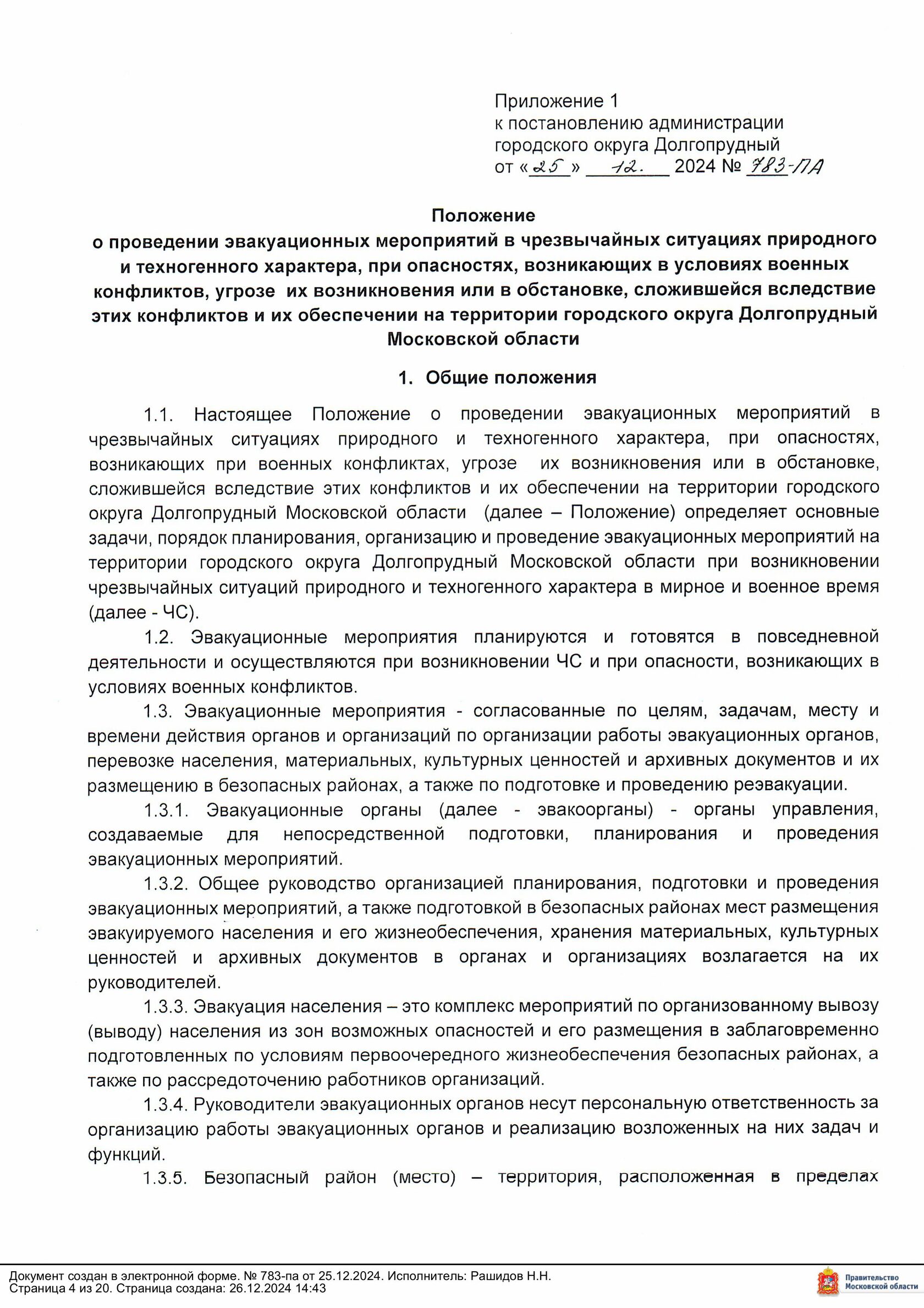 Приложение 1
к постановлению администрации
городского округа Долгопрудный
от «25» 12. 2024 № 783-ПА

Положение
о проведении эвакуационных мероприятий в чрезвычайных ситуациях природного и техногенного характера, при опасностях, возникающих в условиях военных конфликтов, угрозе их возникновения или в обстановке, сложившейся вследствие этих конфликтов и их обеспечении на территории городского округа Долгопрудный Московской области

1. Общие положения

1.1. Настоящее Положение о проведении эвакуационных мероприятий в чрезвычайных ситуациях природного и техногенного характера, при опасностях, возникающих при военных конфликтах, угрозе их возникновения или в обстановке, сложившейся вследствие этих конфликтов и их обеспечении на территории городского округа Долгопрудный Московской области (далее – Положение) определяет основные задачи, порядок планирования, организацию и проведение эвакуационных мероприятий на территории городского округа Долгопрудный Московской области при возникновении чрезвычайных ситуаций природного и техногенного характера в мирное и военное время (далее - ЧС).

1.2. Эвакуационные мероприятия планируются и готовятся в повседневной деятельности и осуществляются при возникновении ЧС и при опасности, возникающих в условиях военных конфликтов.

1.3. Эвакуационные мероприятия - согласованные по целям, задачам, месту и времени действия органов и организаций по организации работы эвакуационных органов, перевозке населения, материальных, культурных ценностей и архивных документов и их размещению в безопасных районах, а также по подготовке и проведению реэвакуации.

1.3.1. Эвакуационные органы (далее - эвакоорганы) - органы управления, создаваемые для непосредственной подготовки, планирования и проведения эвакуационных мероприятий.

1.3.2. Общее руководство организацией планирования, подготовки и проведения эвакуационных мероприятий, а также подготовкой в безопасных районах мест размещения эвакуируемого населения и его жизнеобеспечения, хранения материальных, культурных ценностей и архивных документов в органах и организациях возлагается на их руководителей.

1.3.3. Эвакуация населения – это комплекс мероприятий по организованному вывозу (выводу) населения из зон возможных опасностей и его размещения в заблаговременно подготовленных по условиям первоочередного жизнеобеспечения безопасных районах, а также по рассредоточению работников организаций.

1.3.4. Руководители эвакуационных органов несут персональную ответственность за организацию работы эвакуационных органов и реализацию возложенных на них задач и функций.

1.3.5. Безопасный район (место) – территория, расположенная в пределах

Документ создан в электронной форме. № 783-па от 25.12.2024. Исполнитель: Рашидов Н.Н.
Страница 4 из 20. Страница создана: 26.12.2024 14:43
Правительство Московской области